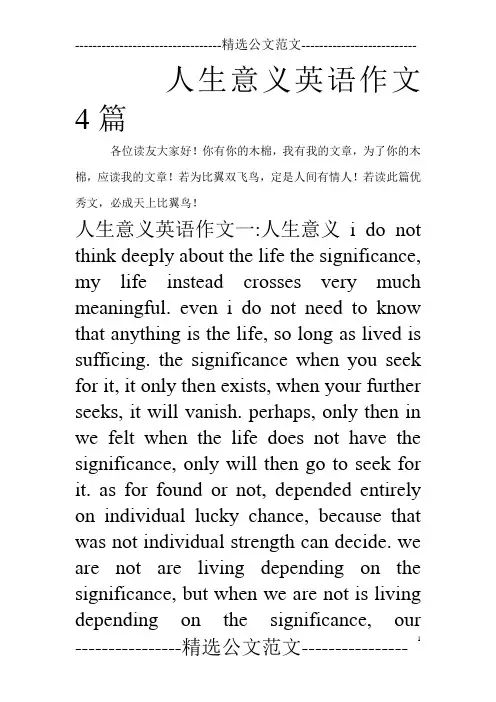 --------------------------------精选公文范文--------------------------

人生意义英语作文4篇

各位读友大家好！你有你的木棉，我有我的文章，为了你的木棉，应读我的文章！若为比翼双飞鸟，定是人间有情人！若读此篇优秀文，必成天上比翼鸟！

人生意义英语作文一:人生意义 i do not think deeply about the life the significance, my life instead crosses very much meaningful. even i do not need to know that anything is the life, so long as lived is sufficing. the significance when you seek for it, it only then exists, when your further seeks, it will vanish. perhaps, only then in we felt when the life does not have the significance, only will then go to seek for it. as for found or not, depended entirely on individual lucky chance, because that was not individual strength can decide. we are not are living depending on the significance, but when we are not is living depending on the significance, our

----------------精选公文范文----------------

1